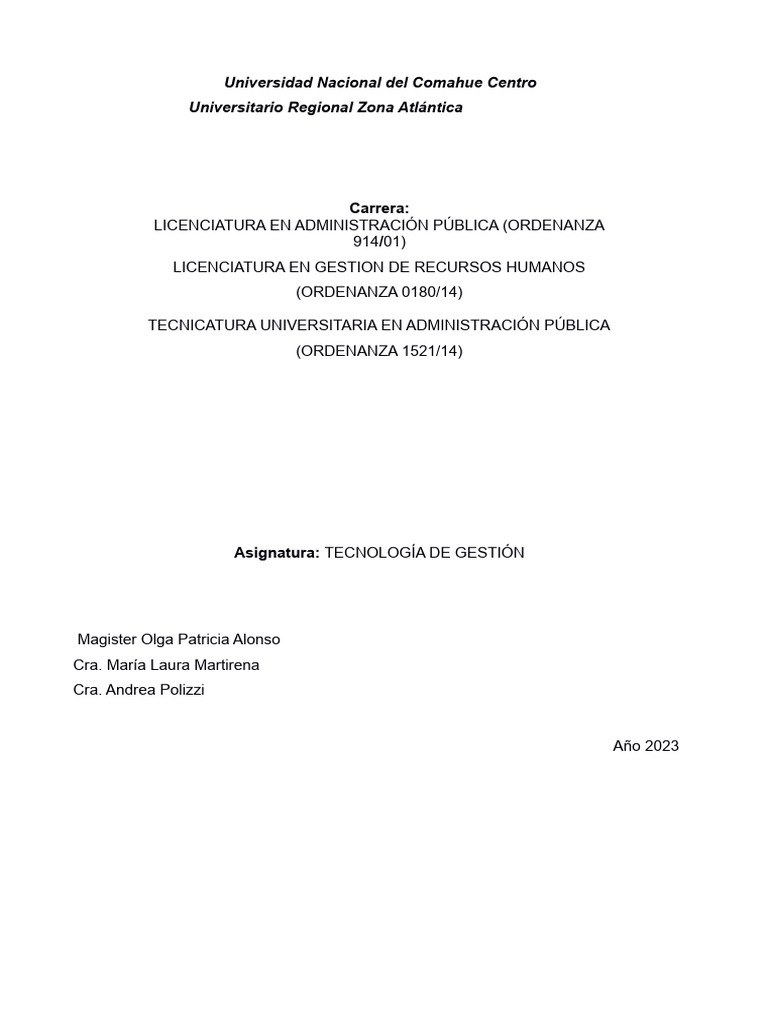 Universidad Nacional del Comahue Centro
Universitario Regional Zona Atlántica

Carrera:
LICENCIATURA EN ADMINISTRACIÓN PÚBLICA (ORDENANZA 914/01)

LICENCIATURA EN GESTION DE RECURSOS HUMANOS (ORDENANZA 0180/14)

TECNICATURA UNIVERSITARIA EN ADMINISTRACIÓN PÚBLICA (ORDENANZA 1521/14)

Asignatura: TECNOLOGÍA DE GESTIÓN

Magister Olga Patricia Alonso
Cra. María Laura Martirena
Cra. Andrea Polizzi

Año 2023